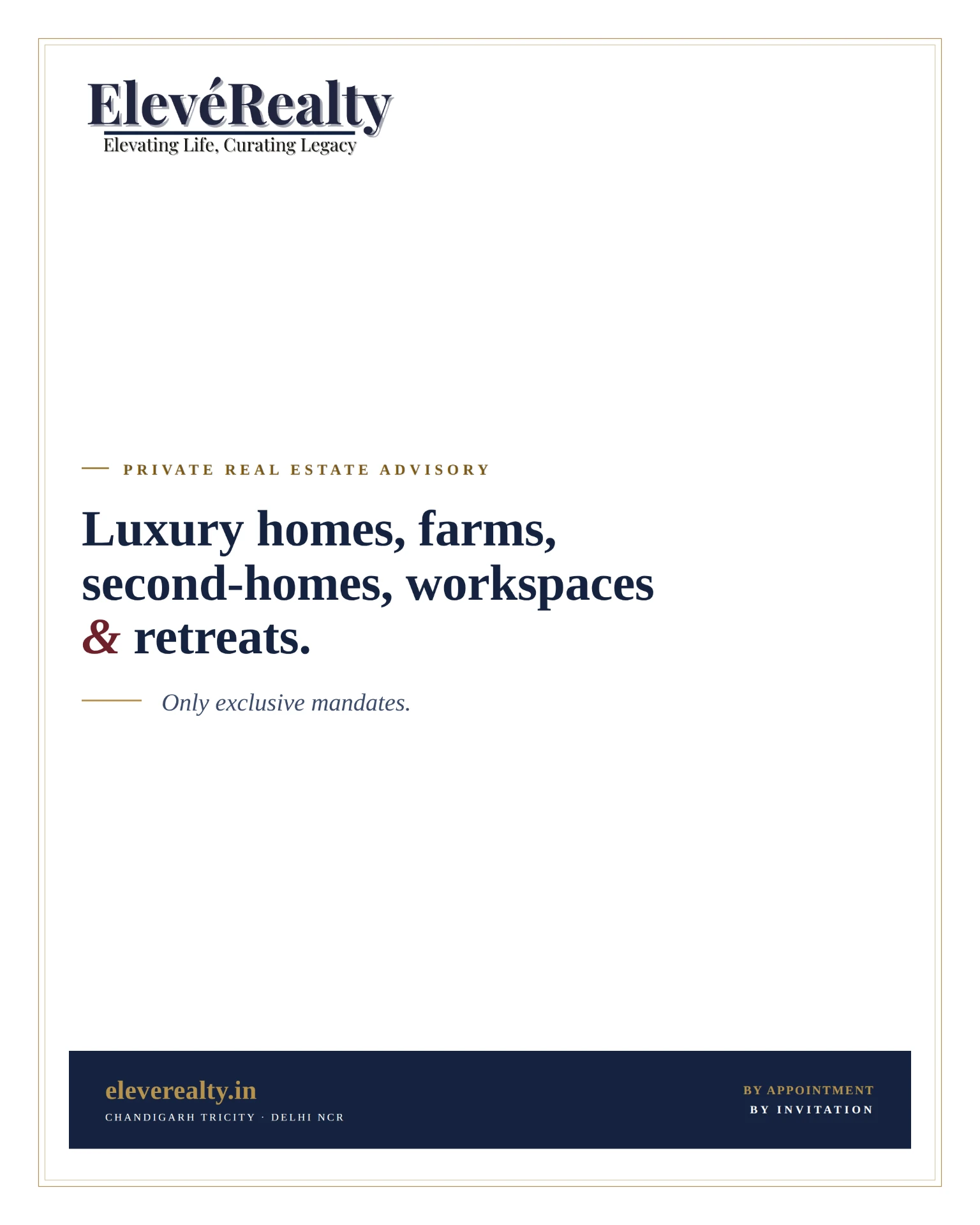 ElevéRealty
Elevating Life, Curating Legacy

PRIVATE REAL ESTATE ADVISORY

Luxury homes, farms, second-homes, workspaces & retreats.

Only exclusive mandates.

eleverealty.in
CHANDIGARH TRICITY · DELHI NCR

BY APPOINTMENT
BY INVITATION